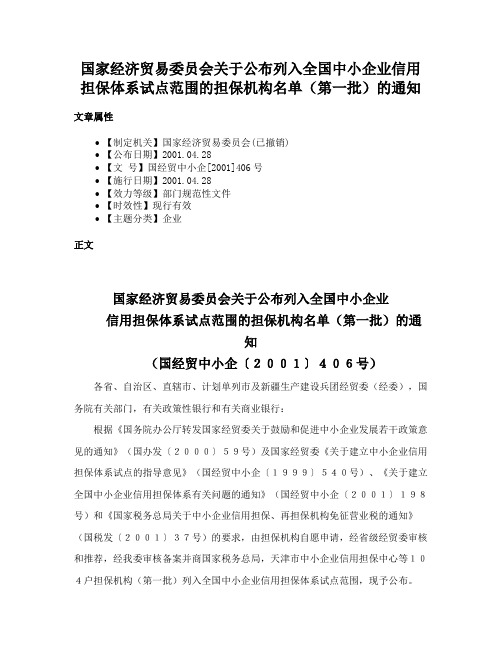 国家经济贸易委员会关于公布列入全国中小企业信用担保体系试点范围的担保机构名单（第一批）的通知

文章属性

• 【制定机关】国家经济贸易委员会(已撤销)
• 【公布日期】2001.04.28
• 【文　号】国经贸中小企[2001]406号
• 【施行日期】2001.04.28
• 【效力等级】部门规范性文件
• 【时效性】现行有效
• 【主题分类】企业

正文

国家经济贸易委员会关于公布列入全国中小企业信用担保体系试点范围的担保机构名单（第一批）的通知
（国经贸中小企〔２００１〕４０６号）

各省、自治区、直辖市、计划单列市及新疆生产建设兵团经贸委（经委），国务院有关部门，有关政策性银行和有关商业银行：

根据《国务院办公厅转发国家经贸委关于鼓励和促进中小企业发展若干政策意见的通知》（国办发〔２０００〕５９号）及国家经贸委《关于建立中小企业信用担保体系试点的指导意见》（国经贸中小企〔１９９９〕５４０号）、《关于建立全国中小企业信用担保体系有关问题的通知》（国经贸中小企〔２００１〕１９８号）和《国家税务总局关于中小企业信用担保、再担保机构免征营业税的通知》（国税发〔２００１〕３７号）的要求，由担保机构自愿申请，经省级经贸委审核和推荐，经我委审核备案并商国家税务总局，天津市中小企业信用担保中心等１０４户担保机构（第一批）列入全国中小企业信用担保体系试点范围，现予公布。